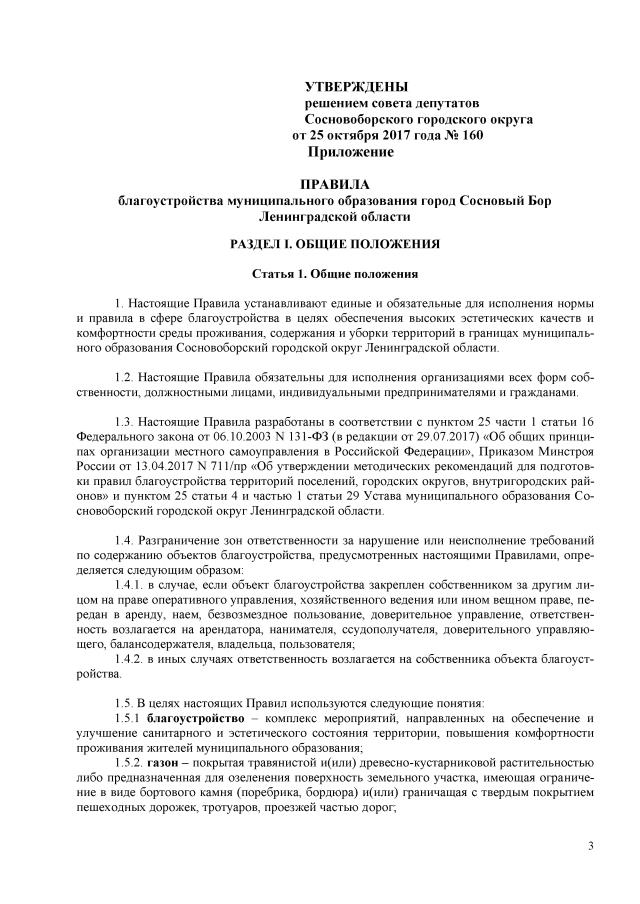 УТВЕРЖДЕНЫ
решением совета депутатов
Сосновоборского городского округа
от 25 октября 2017 года № 160
Приложение

ПРАВИЛА
благоустройства муниципального образования город Сосновый Бор Ленинградской области

РАЗДЕЛ I. ОБЩИЕ ПОЛОЖЕНИЯ

Статья 1. Общие положения

1. Настоящие Правила устанавливают единые и обязательные для исполнения нормы и правила в сфере благоустройства в целях обеспечения высоких эстетических качеств и комфортности среды проживания, содержания и уборки территорий в границах муниципального образования Сосновоборский городской округ Ленинградской области.

1.2. Настоящие Правила обязательны для исполнения организациями всех форм собственности, должностными лицами, индивидуальными предпринимателями и гражданами.

1.3. Настоящие Правила разработаны в соответствии с пунктом 25 части 1 статьи 16 Федерального закона от 06.10.2003 N 131-ФЗ (в редакции от 29.07.2017) «Об общих принципах организации местного самоуправления в Российской Федерации», Приказом Минстроя России от 13.04.2017 N 711/пр «Об утверждении методических рекомендаций для подготовки правил благоустройства территорий поселений, городских округов, внутригородских районов» и пунктом 25 статьи 4 и частью 1 статьи 29 Устава муниципального образования Сосновоборский городской округ Ленинградской области.

1.4. Разграничение зон ответственности за нарушение или неисполнение требований по содержанию объектов благоустройства, предусмотренных настоящими Правилами, определяется следующим образом:
1.4.1. в случае, если объект благоустройства закреплен собственником за другим лицом на праве оперативного управления, хозяйственного ведения или ином вещном праве, передан в аренду, наем, безвозмездное пользование, доверительное управление, ответственность возлагается на арендатора, нанимателя, ссудополучателя, доверительного управляющего, балансодержателя, владельца, пользователя;
1.4.2. в иных случаях ответственность возлагается на собственника объекта благоустройства.

1.5. В целях настоящих Правил используются следующие понятия:
1.5.1 благоустройство – комплекс мероприятий, направленных на обеспечение и улучшение санитарного и эстетического состояния территории, повышения комфортности проживания жителей муниципального образования;
1.5.2. газон – покрытая травянистой и(или) древесно-кустарниковой растительностью либо предназначенная для озеленения поверхность земельного участка, имеющая ограничение в виде бортового камня (поребрика, бордюра) и(или) граничащая с твердым покрытием пешеходных дорожек, тротуаров, проезжей частью дорог;

3